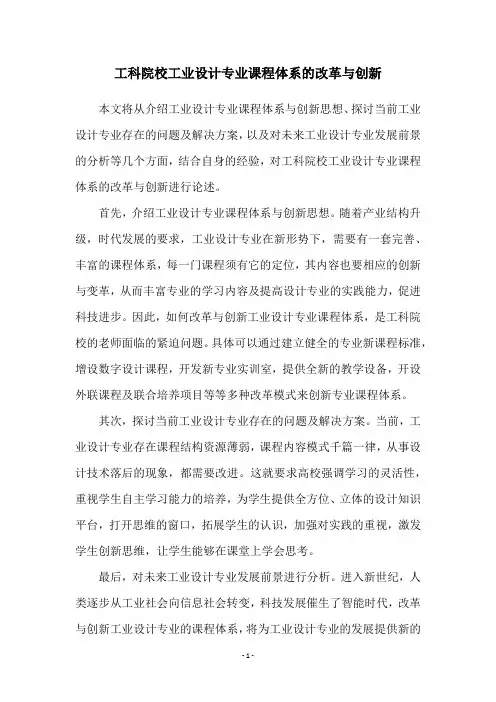 工科院校工业设计专业课程体系的改革与创新

本文将从介绍工业设计专业课程体系与创新思想、探讨当前工业设计专业存在的问题及解决方案，以及对未来工业设计专业发展前景的分析等几个方面，结合自身的经验，对工科院校工业设计专业课程体系的改革与创新进行论述。

首先，介绍工业设计专业课程体系与创新思想。随着产业结构升级，时代发展的要求，工业设计专业在新形势下，需要有一套完善、丰富的课程体系，每一门课程须有它的定位，其内容也要相应的创新与变革，从而丰富专业的学习内容及提高设计专业的实践能力，促进科技进步。因此，如何改革与创新工业设计专业课程体系，是工科院校的老师面临的紧迫问题。具体可以通过建立健全的专业新课程标准，增设数字设计课程，开发新专业实训室，提供全新的教学设备，开设外联课程及联合培养项目等等多种改革模式来创新专业课程体系。

其次，探讨当前工业设计专业存在的问题及解决方案。当前，工业设计专业存在课程结构资源薄弱，课程内容模式千篇一律，从事设计技术落后的现象，都需要改进。这就要求高校强调学习的灵活性，重视学生自主学习能力的培养，为学生提供全方位、立体的设计知识平台，打开思维的窗口，拓展学生的认识，加强对实践的重视，激发学生创新思维，让学生能够在课堂上学会思考。

最后，对未来工业设计专业发展前景进行分析。进入新世纪，人类逐步从工业社会向信息社会转变，科技发展催生了智能时代，改革与创新工业设计专业的课程体系，将为工业设计专业的发展提供新的

- 1 -